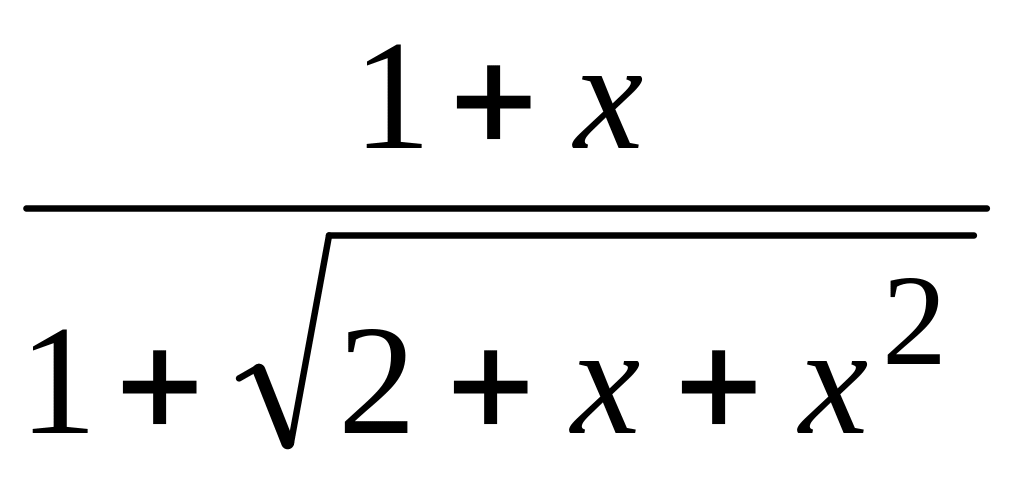 $\frac{1+x}{1+\sqrt{2+x+x^2}}$